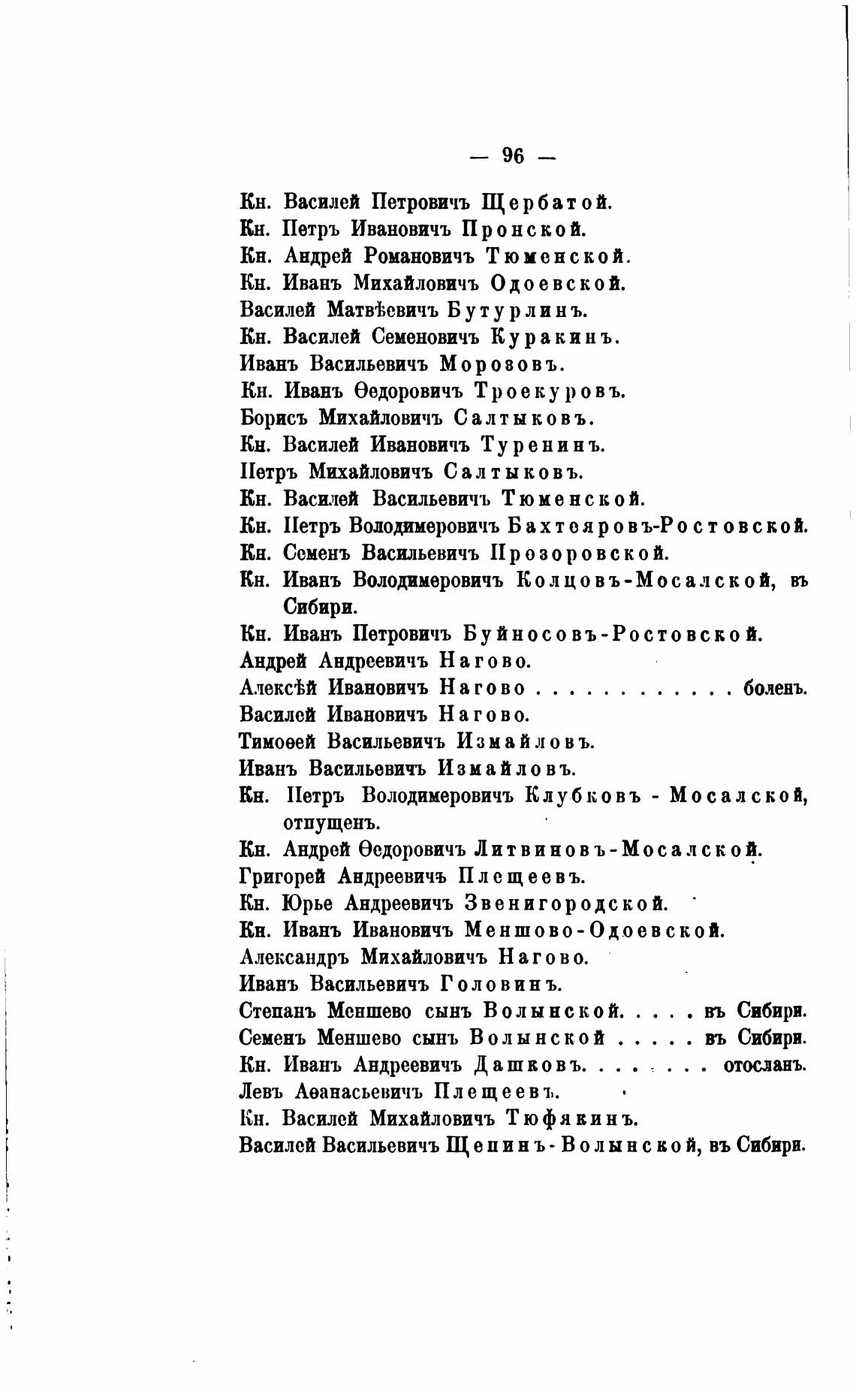 — 96 —

Кн. Василей Петровичъ Щербатой.
Кн. Петръ Ивановичъ Пронской.
Кн. Андрей Романовичъ Тюменской.
Кн. Иванъ Михайловичъ Одоевской.
Василей Матвѣевичъ Бутурлинъ.
Кн. Василей Семеновичъ Куракинъ.
Иванъ Васильевичъ Морозовъ.
Кн. Иванъ Ѳедоровичъ Троекуровъ.
Борисъ Михайловичъ Салтыковъ.
Кн. Василей Ивановичъ Туренинъ.
Петръ Михайловичъ Салтыковъ.
Кн. Василей Васильевичъ Тюменской.
Кн. Петръ Володимеровичъ Бахтеяровъ-Ростовской.
Кн. Семенъ Васильевичъ Прозоровской.
Кн. Иванъ Володимеровичъ Колцовъ-Мосалской, въ Сибири.
Кн. Иванъ Петровичъ Буйносовъ-Ростовской.
Андрей Андреевичъ Нагово.
Алексѣй Ивановичъ Нагово . . . . . . . . . . . . боленъ.
Василей Ивановичъ Нагово.
Тимоѳей Васильевичъ Измайловъ.
Иванъ Васильевичъ Измайловъ.
Кн. Петръ Володимеровичъ Клубковъ - Мосалской, отпущенъ.
Кн. Андрей Ѳедоровичъ Литвиновъ-Мосалской.
Григорей Андреевичъ Плещеевъ.
Кн. Юрье Андреевичъ Звенигородской.
Кн. Иванъ Ивановичъ Меншово-Одоевской.
Александръ Михайловичъ Нагово.
Иванъ Васильевичъ Головинъ.
Степанъ Меншево сынъ Волынской. . . . . въ Сибири.
Семенъ Меншево сынъ Волынской . . . . . въ Сибири.
Кн. Иванъ Андреевичъ Дашковъ. . . . . . . . отосланъ.
Левъ Аѳанасьевичъ Плещеевъ.
Кн. Василей Михайловичъ Тюфякинъ.
Василей Васильевичъ Щепинъ-Волынской, въ Сибири.